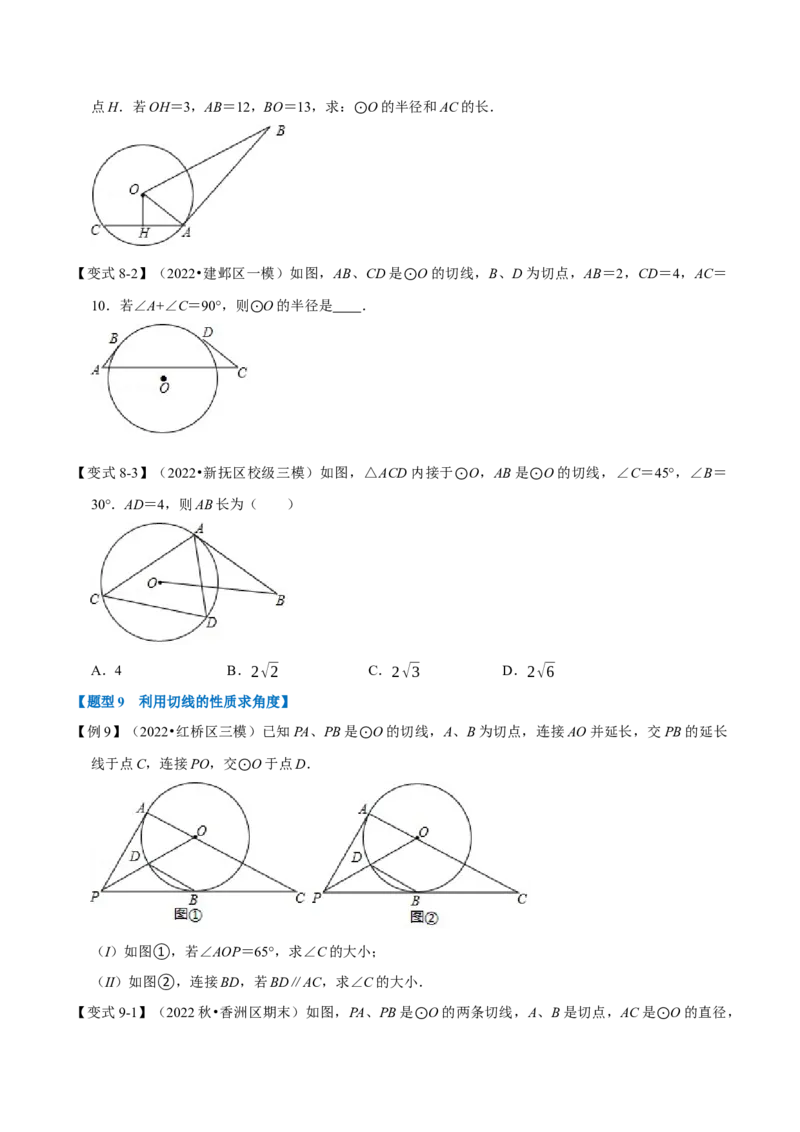 点H．若OH＝3，AB＝12，BO＝13，求：⊙O的半径和AC的长．

B
O
C H A

【变式8-2】（2022•建邺区一模）如图，AB、CD是⊙O的切线，B、D为切点，AB＝2，CD＝4，AC＝10．若∠A+∠C＝90°，则⊙O的半径是____．

B D
A C
O

【变式8-3】（2022•新抚区校级三模）如图，△ACD内接于⊙O，AB是⊙O的切线，∠C＝45°，∠B＝30°．AD＝4，则AB长为（　　）

A
O
C B
D

A．4　B．$2\sqrt{2}$　C．$2\sqrt{3}$　D．$2\sqrt{6}$

【题型9　利用切线的性质求角度】

【例9】（2022•红桥区三模）已知PA、PB是⊙O的切线，A、B为切点，连接AO并延长，交PB的延长线于点C，连接PO，交⊙O于点D．

A O D P B C 图①　A O D P B C 图②

（I）如图①，若∠AOP＝65°，求∠C的大小；

（II）如图②，连接BD，若BD∥AC，求∠C的大小．

【变式9-1】（2022秋•香洲区期末）如图，PA、PB是⊙O的两条切线，A、B是切点，AC是⊙O的直径，